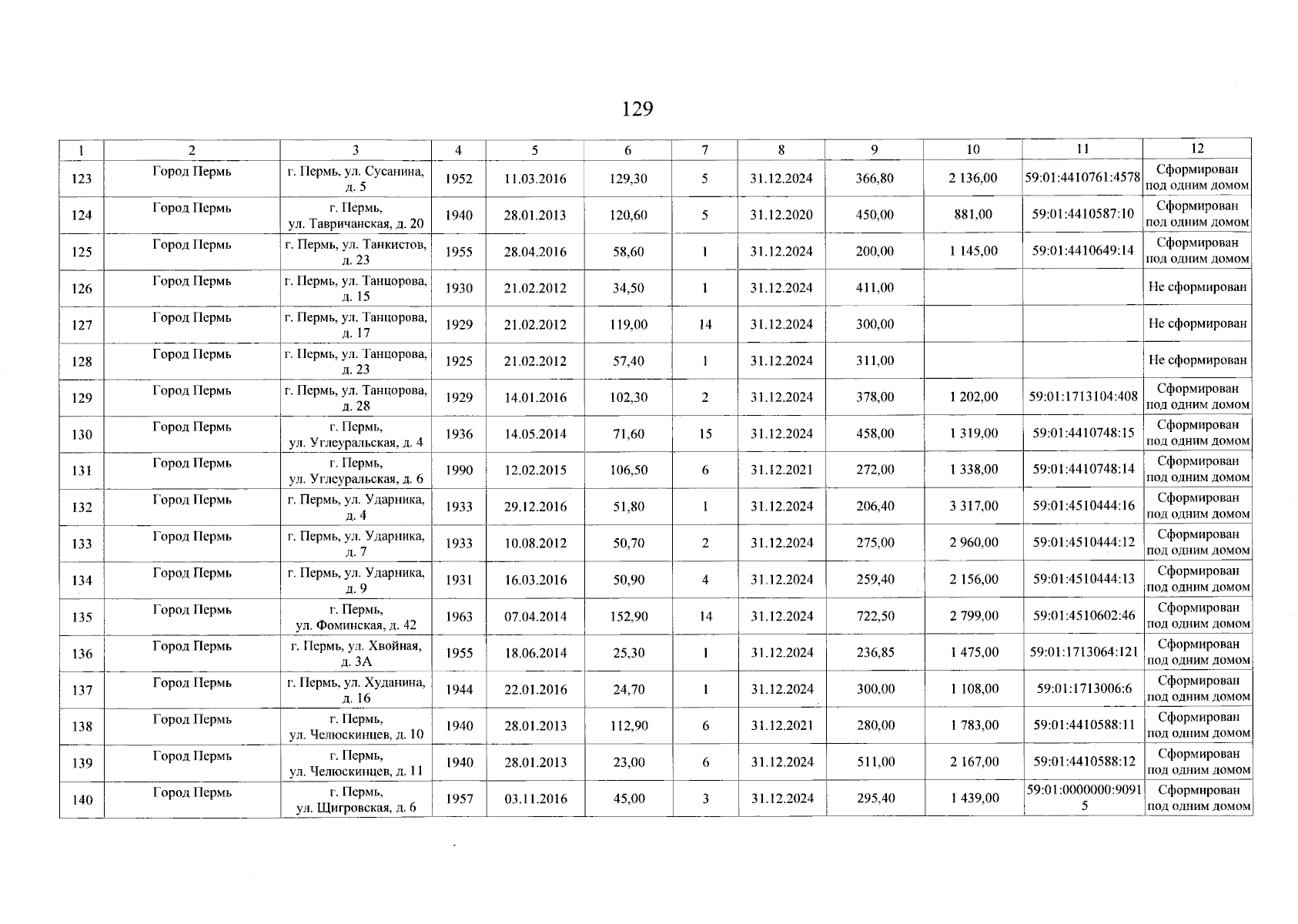 129

| 1 | 2 | 3 | 4 | 5 | 6 | 7 | 8 | 9 | 10 | 11 | 12 |
|---|---|---|---|---|---|---|---|---|---|---|---|
| 123 | Город Пермь | г. Пермь, ул. Сусанина, д. 5 | 1952 | 11.03.2016 | 129,30 | 5 | 31.12.2024 | 366,80 | 2 136,00 | 59:01:4410761:4578 | Сформирован под одним домом |
| 124 | Город Пермь | г. Пермь, ул. Тавричанская, д. 20 | 1940 | 28.01.2013 | 120,60 | 5 | 31.12.2020 | 450,00 | 881,00 | 59:01:4410587:10 | Сформирован под одним домом |
| 125 | Город Пермь | г. Пермь, ул. Танкистов, д. 23 | 1955 | 28.04.2016 | 58,60 | 1 | 31.12.2024 | 200,00 | 1 145,00 | 59:01:4410649:14 | Сформирован под одним домом |
| 126 | Город Пермь | г. Пермь, ул. Танцорова, д. 15 | 1930 | 21.02.2012 | 34,50 | 1 | 31.12.2024 | 411,00 | | | Не сформирован |
| 127 | Город Пермь | г. Пермь, ул. Танцорова, д. 17 | 1929 | 21.02.2012 | 119,00 | 14 | 31.12.2024 | 300,00 | | | Не сформирован |
| 128 | Город Пермь | г. Пермь, ул. Танцорова, д. 23 | 1925 | 21.02.2012 | 57,40 | 1 | 31.12.2024 | 311,00 | | | Не сформирован |
| 129 | Город Пермь | г. Пермь, ул. Танцорова, д. 28 | 1929 | 14.01.2016 | 102,30 | 2 | 31.12.2024 | 378,00 | 1 202,00 | 59:01:1713104:408 | Сформирован под одним домом |
| 130 | Город Пермь | г. Пермь, ул. Углеуральская, д. 4 | 1936 | 14.05.2014 | 71,60 | 15 | 31.12.2024 | 458,00 | 1 319,00 | 59:01:4410748:15 | Сформирован под одним домом |
| 131 | Город Пермь | г. Пермь, ул. Углеуральская, д. 6 | 1990 | 12.02.2015 | 106,50 | 6 | 31.12.2021 | 272,00 | 1 338,00 | 59:01:4410748:14 | Сформирован под одним домом |
| 132 | Город Пермь | г. Пермь, ул. Ударника, д. 4 | 1933 | 29.12.2016 | 51,80 | 1 | 31.12.2024 | 206,40 | 3 317,00 | 59:01:4510444:16 | Сформирован под одним домом |
| 133 | Город Пермь | г. Пермь, ул. Ударника, д. 7 | 1933 | 10.08.2012 | 50,70 | 2 | 31.12.2024 | 275,00 | 2 960,00 | 59:01:4510444:12 | Сформирован под одним домом |
| 134 | Город Пермь | г. Пермь, ул. Ударника, д. 9 | 1931 | 16.03.2016 | 50,90 | 4 | 31.12.2024 | 259,40 | 2 156,00 | 59:01:4510444:13 | Сформирован под одним домом |
| 135 | Город Пермь | г. Пермь, ул. Фоминская, д. 42 | 1963 | 07.04.2014 | 152,90 | 14 | 31.12.2024 | 722,50 | 2 799,00 | 59:01:4510602:46 | Сформирован под одним домом |
| 136 | Город Пермь | г. Пермь, ул. Хвойная, д. 3А | 1955 | 18.06.2014 | 25,30 | 1 | 31.12.2024 | 236,85 | 1 475,00 | 59:01:1713064:121 | Сформирован под одним домом |
| 137 | Город Пермь | г. Пермь, ул. Худанина, д. 16 | 1944 | 22.01.2016 | 24,70 | 1 | 31.12.2024 | 300,00 | 1 108,00 | 59:01:1713006:6 | Сформирован под одним домом |
| 138 | Город Пермь | г. Пермь, ул. Челюскинцев, д. 10 | 1940 | 28.01.2013 | 112,90 | 6 | 31.12.2021 | 280,00 | 1 783,00 | 59:01:4410588:11 | Сформирован под одним домом |
| 139 | Город Пермь | г. Пермь, ул. Челюскинцев, д. 11 | 1940 | 28.01.2013 | 23,00 | 6 | 31.12.2024 | 511,00 | 2 167,00 | 59:01:4410588:12 | Сформирован под одним домом |
| 140 | Город Пермь | г. Пермь, ул. Щигровская, д. 6 | 1957 | 03.11.2016 | 45,00 | 3 | 31.12.2024 | 295,40 | 1 439,00 | 59:01:0000000:90915 | Сформирован под одним домом |